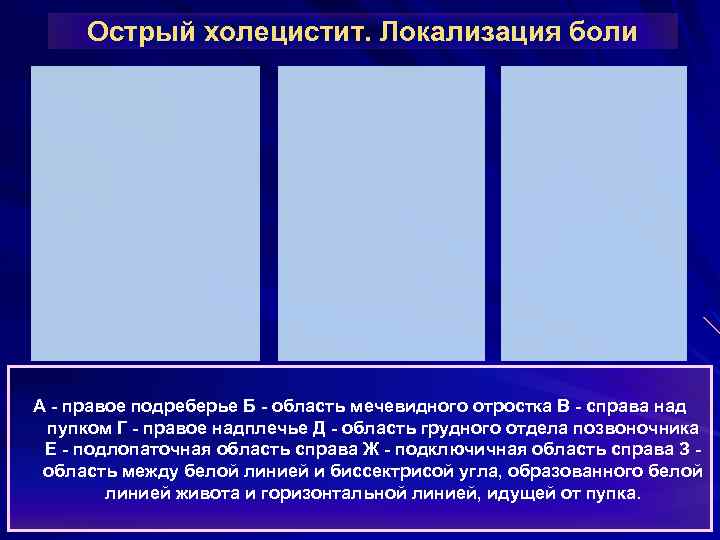 Острый холецистит. Локализация боли

А - правое подреберье Б - область мечевидного отростка В - справа над пупком Г - правое надплечье Д - область грудного отдела позвоночника Е - подлопаточная область справа Ж - подключичная область справа З - область между белой линией и биссектрисой угла, образованного белой линией живота и горизонтальной линией, идущей от пупка.